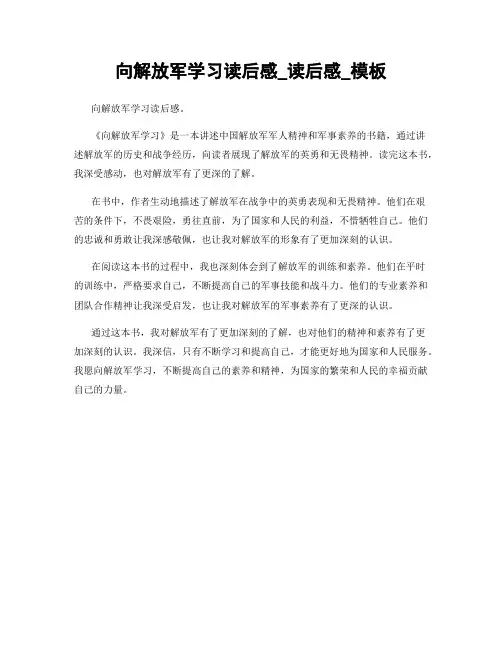 向解放军学习读后感_读后感_模板

向解放军学习读后感。

《向解放军学习》是一本讲述中国解放军军人精神和军事素养的书籍，通过讲述解放军的历史和战争经历，向读者展现了解放军的英勇和无畏精神。读完这本书，我深受感动，也对解放军有了更深的了解。

在书中，作者生动地描述了解放军在战争中的英勇表现和无畏精神。他们在艰苦的条件下，不畏艰险，勇往直前，为了国家和人民的利益，不惜牺牲自己。他们的忠诚和勇敢让我深感敬佩，也让我对解放军的形象有了更加深刻的认识。

在阅读这本书的过程中，我也深刻体会到了解放军的训练和素养。他们在平时的训练中，严格要求自己，不断提高自己的军事技能和战斗力。他们的专业素养和团队合作精神让我深受启发，也让我对解放军的军事素养有了更深的认识。

通过这本书，我对解放军有了更加深刻的了解，也对他们的精神和素养有了更加深刻的认识。我深信，只有不断学习和提高自己，才能更好地为国家和人民服务。我愿向解放军学习，不断提高自己的素养和精神，为国家的繁荣和人民的幸福贡献自己的力量。